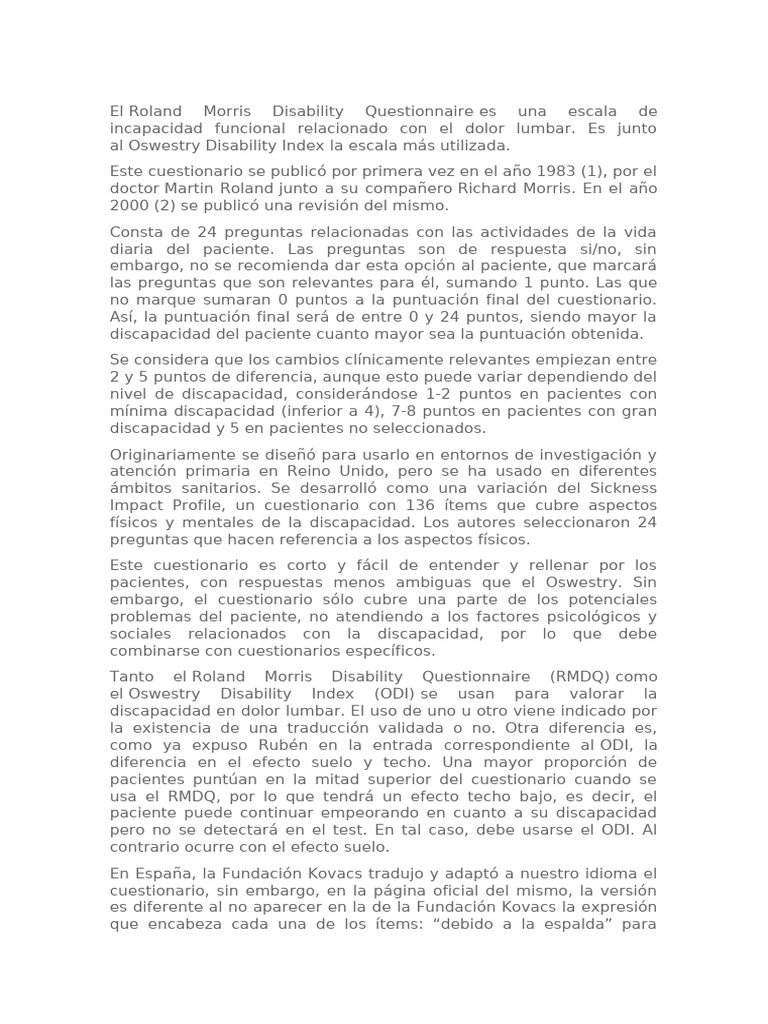 El Roland Morris Disability Questionnaire es una escala de incapacidad funcional relacionado con el dolor lumbar. Es junto al Oswestry Disability Index la escala más utilizada.

Este cuestionario se publicó por primera vez en el año 1983 (1), por el doctor Martin Roland junto a su compañero Richard Morris. En el año 2000 (2) se publicó una revisión del mismo.

Consta de 24 preguntas relacionadas con las actividades de la vida diaria del paciente. Las preguntas son de respuesta si/no, sin embargo, no se recomienda dar esta opción al paciente, que marcará las preguntas que son relevantes para él, sumando 1 punto. Las que no marque sumaran 0 puntos a la puntuación final del cuestionario. Así, la puntuación final será de entre 0 y 24 puntos, siendo mayor la discapacidad del paciente cuanto mayor sea la puntuación obtenida.

Se considera que los cambios clínicamente relevantes empiezan entre 2 y 5 puntos de diferencia, aunque esto puede variar dependiendo del nivel de discapacidad, considerándose 1-2 puntos en pacientes con mínima discapacidad (inferior a 4), 7-8 puntos en pacientes con gran discapacidad y 5 en pacientes no seleccionados.

Originariamente se diseñó para usarlo en entornos de investigación y atención primaria en Reino Unido, pero se ha usado en diferentes ámbitos sanitarios. Se desarrolló como una variación del Sickness Impact Profile, un cuestionario con 136 ítems que cubre aspectos físicos y mentales de la discapacidad. Los autores seleccionaron 24 preguntas que hacen referencia a los aspectos físicos.

Este cuestionario es corto y fácil de entender y rellenar por los pacientes, con respuestas menos ambiguas que el Oswestry. Sin embargo, el cuestionario sólo cubre una parte de los potenciales problemas del paciente, no atendiendo a los factores psicológicos y sociales relacionados con la discapacidad, por lo que debe combinarse con cuestionarios específicos.

Tanto el Roland Morris Disability Questionnaire (RMDQ) como el Oswestry Disability Index (ODI) se usan para valorar la discapacidad en dolor lumbar. El uso de uno u otro viene indicado por la existencia de una traducción validada o no. Otra diferencia es, como ya expuso Rubén en la entrada correspondiente al ODI, la diferencia en el efecto suelo y techo. Una mayor proporción de pacientes puntúan en la mitad superior del cuestionario cuando se usa el RMDQ, por lo que tendrá un efecto techo bajo, es decir, el paciente puede continuar empeorando en cuanto a su discapacidad pero no se detectará en el test. En tal caso, debe usarse el ODI. Al contrario ocurre con el efecto suelo.

En España, la Fundación Kovacs tradujo y adaptó a nuestro idioma el cuestionario, sin embargo, en la página oficial del mismo, la versión es diferente al no aparecer en la de la Fundación Kovacs la expresión que encabeza cada una de los ítems: “debido a la espalda” para